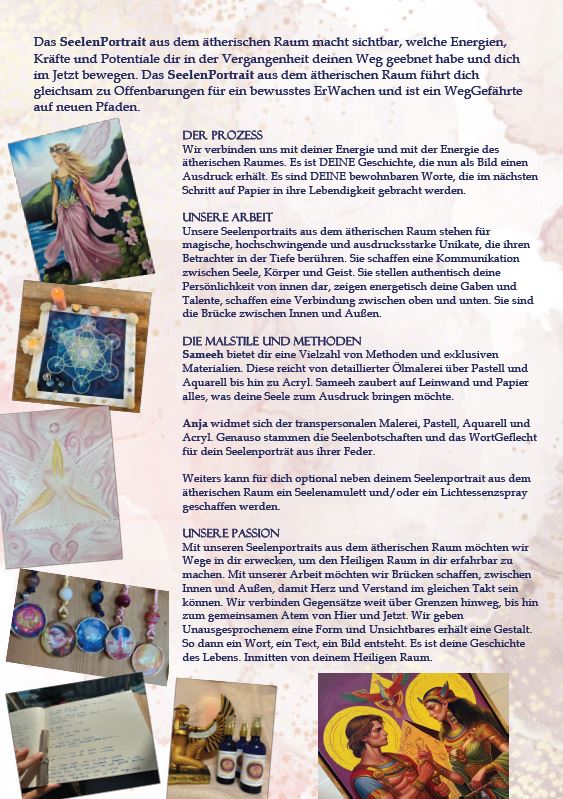 Das **SeelenPortrait** aus dem ätherischen Raum macht sichtbar, welche Energien, Kräfte und Potentiale dir in der Vergangenheit deinen Weg geebnet habe und dich im Jetzt bewegen. Das **SeelenPortrait** aus dem ätherischen Raum führt dich gleichsam zu Offenbarungen für ein bewusstes ErWachen und ist ein WegGefährte auf neuen Pfaden.

DER PROZESS
Wir verbinden uns mit deiner Energie und mit der Energie des ätherischen Raumes. Es ist DEINE Geschichte, die nun als Bild einen Ausdruck erhält. Es sind DEINE bewohnbaren Worte, die im nächsten Schritt auf Papier in ihre Lebendigkeit gebracht werden.

UNSERE ARBEIT
Unsere Seelenportraits aus dem ätherischen Raum stehen für magische, hochschwingende und ausdrucksstarke Unikate, die ihren Betrachter in der Tiefe berühren. Sie schaffen eine Kommunikation zwischen Seele, Körper und Geist. Sie stellen authentisch deine Persönlichkeit von innen dar, zeigen energetisch deine Gaben und Talente, schaffen eine Verbindung zwischen oben und unten. Sie sind die Brücke zwischen Innen und Außen.

DIE MALSTILE UND METHODEN
**Sameeh** bietet dir eine Vielzahl von Methoden und exklusiven Materialien. Diese reicht von detaillierter Ölmalerei über Pastell und Aquarell bis hin zu Acryl. Sameeh zaubert auf Leinwand und Papier alles, was deine Seele zum Ausdruck bringen möchte.

**Anja** widmet sich der transpersonalen Malerei, Pastell, Aquarell und Acryl. Genauso stammen die Seelenbotschaften und das WortGeflecht für dein Seelenporträt aus ihrer Feder.

Weiters kann für dich optional neben deinem Seelenportrait aus dem ätherischen Raum ein Seelenamulett und/oder ein Lichtessenzspray geschaffen werden.

UNSERE PASSION
Mit unseren Seelenportraits aus dem ätherischen Raum möchten wir Wege in dir erwecken, um den Heiligen Raum in dir erfahrbar zu machen. Mit unserer Arbeit möchten wir Brücken schaffen, zwischen Innen und Außen, damit Herz und Verstand im gleichen Takt sein können. Wir verbinden Gegensätze weit über Grenzen hinweg, bis hin zum gemeinsamen Atem von Hier und Jetzt. Wir geben Unausgesprochenem eine Form und Unsichtbares erhält eine Gestalt. So dann ein Wort, ein Text, ein Bild entsteht. Es ist deine Geschichte des Lebens. Inmitten von deinem Heiligen Raum.